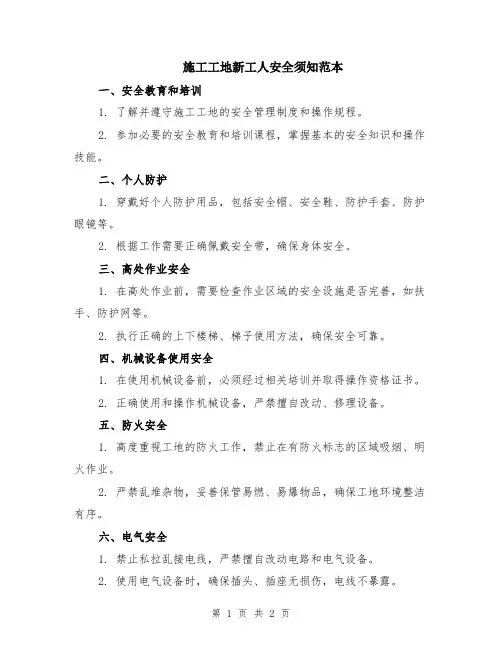 施工工地新工人安全须知范本

一、安全教育和培训

1. 了解并遵守施工工地的安全管理制度和操作规程。

2. 参加必要的安全教育和培训课程，掌握基本的安全知识和操作技能。

二、个人防护

1. 穿戴好个人防护用品，包括安全帽、安全鞋、防护手套、防护眼镜等。

2. 根据工作需要正确佩戴安全带，确保身体安全。

三、高处作业安全

1. 在高处作业前，需要检查作业区域的安全设施是否完善，如扶手、防护网等。

2. 执行正确的上下楼梯、梯子使用方法，确保安全可靠。

四、机械设备使用安全

1. 在使用机械设备前，必须经过相关培训并取得操作资格证书。

2. 正确使用和操作机械设备，严禁擅自改动、修理设备。

五、防火安全

1. 高度重视工地的防火工作，禁止在有防火标志的区域吸烟、明火作业。

2. 严禁乱堆杂物，妥善保管易燃、易爆物品，确保工地环境整洁有序。

六、电气安全

1. 禁止私拉乱接电线，严禁擅自改动电路和电气设备。

2. 使用电气设备时，确保插头、插座无损伤，电线不暴露。

第 1 页 共 2 页